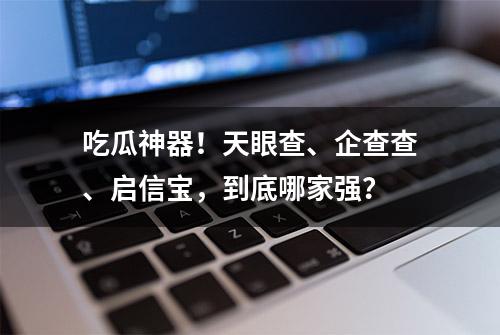 吃瓜神器！天眼查、企查查、启信宝，到底哪家强？